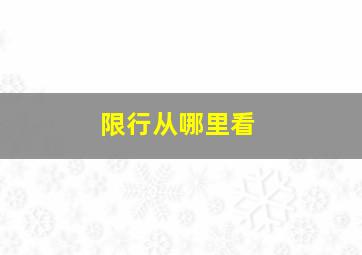 限行从哪里看